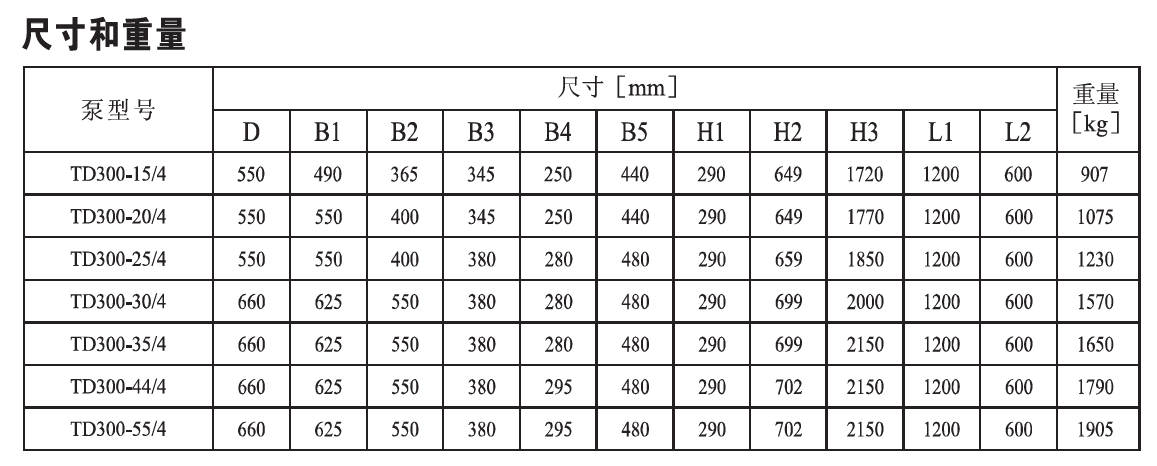 尺寸和重量

| 泵型号 | 尺寸［mm］ | | | | | | | | | | | 重量［kg］ |
|---|---|---|---|---|---|---|---|---|---|---|---|---|
| | D | B1 | B2 | B3 | B4 | B5 | H1 | H2 | H3 | L1 | L2 | |
| TD300-15/4 | 550 | 490 | 365 | 345 | 250 | 440 | 290 | 649 | 1720 | 1200 | 600 | 907 |
| TD300-20/4 | 550 | 550 | 400 | 345 | 250 | 440 | 290 | 649 | 1770 | 1200 | 600 | 1075 |
| TD300-25/4 | 550 | 550 | 400 | 380 | 280 | 480 | 290 | 659 | 1850 | 1200 | 600 | 1230 |
| TD300-30/4 | 660 | 625 | 550 | 380 | 280 | 480 | 290 | 699 | 2000 | 1200 | 600 | 1570 |
| TD300-35/4 | 660 | 625 | 550 | 380 | 280 | 480 | 290 | 699 | 2150 | 1200 | 600 | 1650 |
| TD300-44/4 | 660 | 625 | 550 | 380 | 295 | 480 | 290 | 702 | 2150 | 1200 | 600 | 1790 |
| TD300-55/4 | 660 | 625 | 550 | 380 | 295 | 480 | 290 | 702 | 2150 | 1200 | 600 | 1905 |